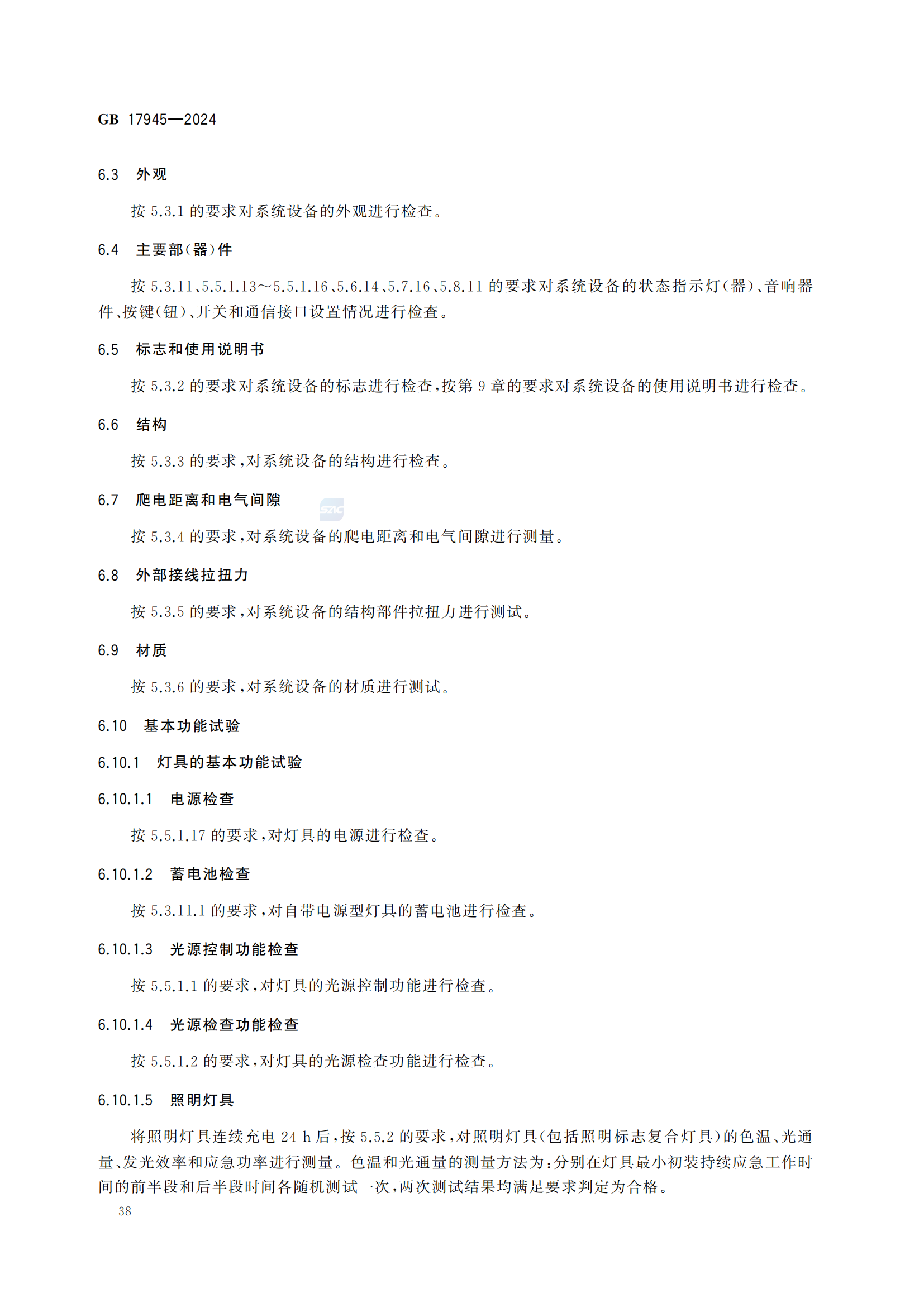 GB 17945—2024

6.3 外观

按 5.3.1 的要求对系统设备的外观进行检查。

6.4 主要部(器)件

按 5.3.11、5.5.1.13～5.5.1.16、5.6.14、5.7.16、5.8.11 的要求对系统设备的状态指示灯(器)、音响器件、按键(钮)、开关和通信接口设置情况进行检查。

6.5 标志和使用说明书

按 5.3.2 的要求对系统设备的标志进行检查,按第 9 章的要求对系统设备的使用说明书进行检查。

6.6 结构

按 5.3.3 的要求,对系统设备的结构进行检查。

6.7 爬电距离和电气间隙

SAC

按 5.3.4 的要求,对系统设备的爬电距离和电气间隙进行测量。

6.8 外部接线拉扭力

按 5.3.5 的要求,对系统设备的结构部件拉扭力进行测试。

6.9 材质

按 5.3.6 的要求,对系统设备的材质进行测试。

6.10 基本功能试验

6.10.1 灯具的基本功能试验

6.10.1.1 电源检查

按 5.5.1.17 的要求,对灯具的电源进行检查。

6.10.1.2 蓄电池检查

按 5.3.11.1 的要求,对自带电源型灯具的蓄电池进行检查。

6.10.1.3 光源控制功能检查

按 5.5.1.1 的要求,对灯具的光源控制功能进行检查。

6.10.1.4 光源检查功能检查

按 5.5.1.2 的要求,对灯具的光源检查功能进行检查。

6.10.1.5 照明灯具

将照明灯具连续充电 24 h 后,按 5.5.2 的要求,对照明灯具(包括照明标志复合灯具)的色温、光通量、发光效率和应急功率进行测量。色温和光通量的测量方法为:分别在灯具最小初装持续应急工作时间的前半段和后半段时间各随机测试一次,两次测试结果均满足要求判定为合格。

38